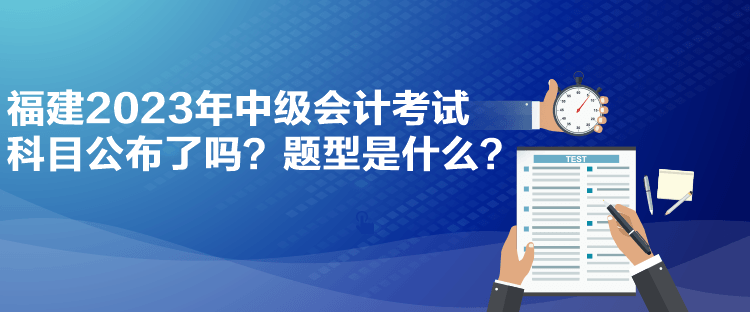 福建2023年中级会计考试科目公布了吗？题型是什么？

TEST